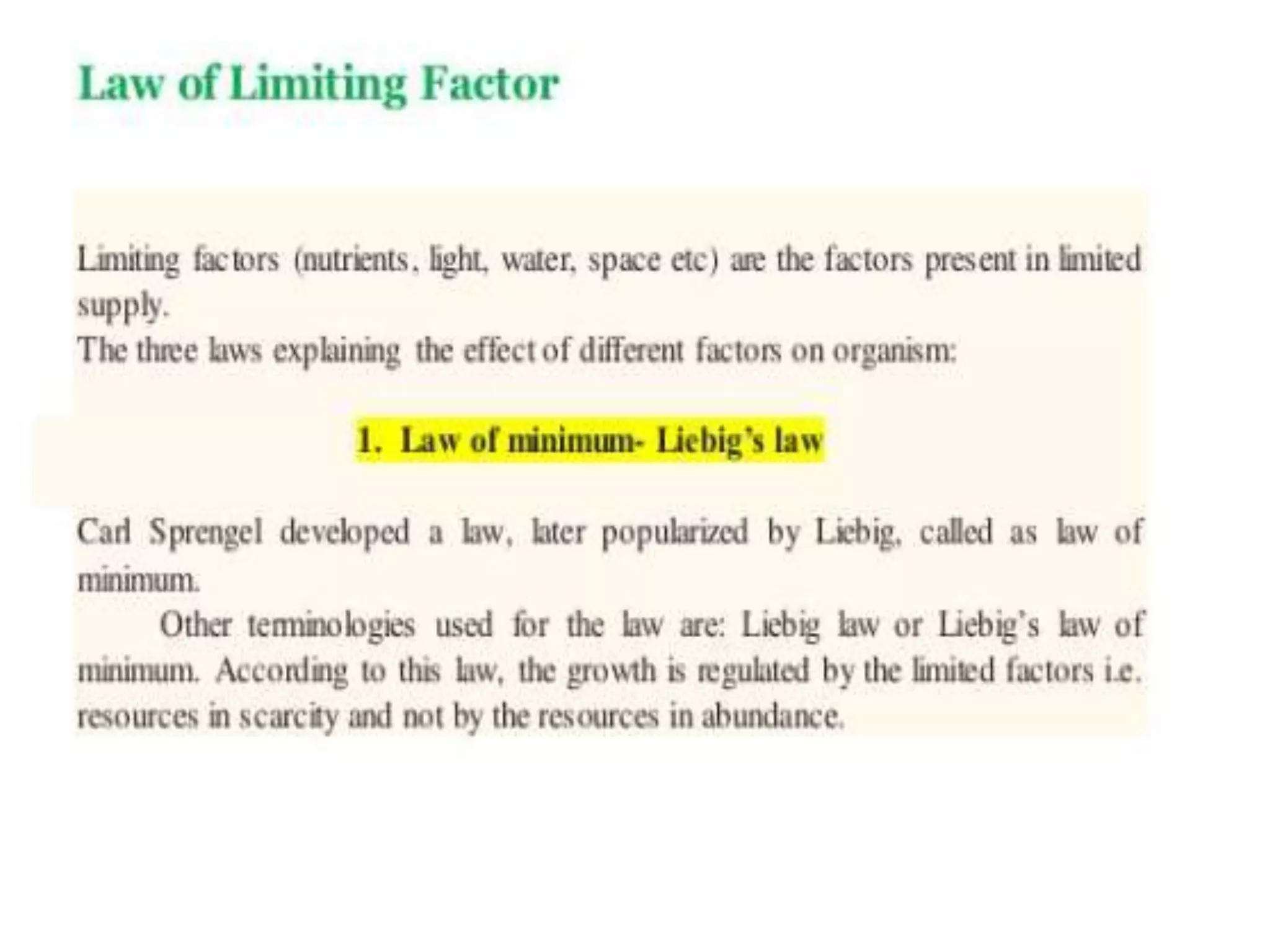 Law of Limiting Factor

Limiting factors (nutrients, light, water, space etc) are the factors present in limited supply.
The three laws explaining the effect of different factors on organism:

1. Law of minimum- Liebig's law

Carl Sprengel developed a law, later popularized by Liebig, called as law of minimum.

Other terminologies used for the law are: Liebig law or Liebig's law of minimum. According to this law, the growth is regulated by the limited factors i.e. resources in scarcity and not by the resources in abundance.